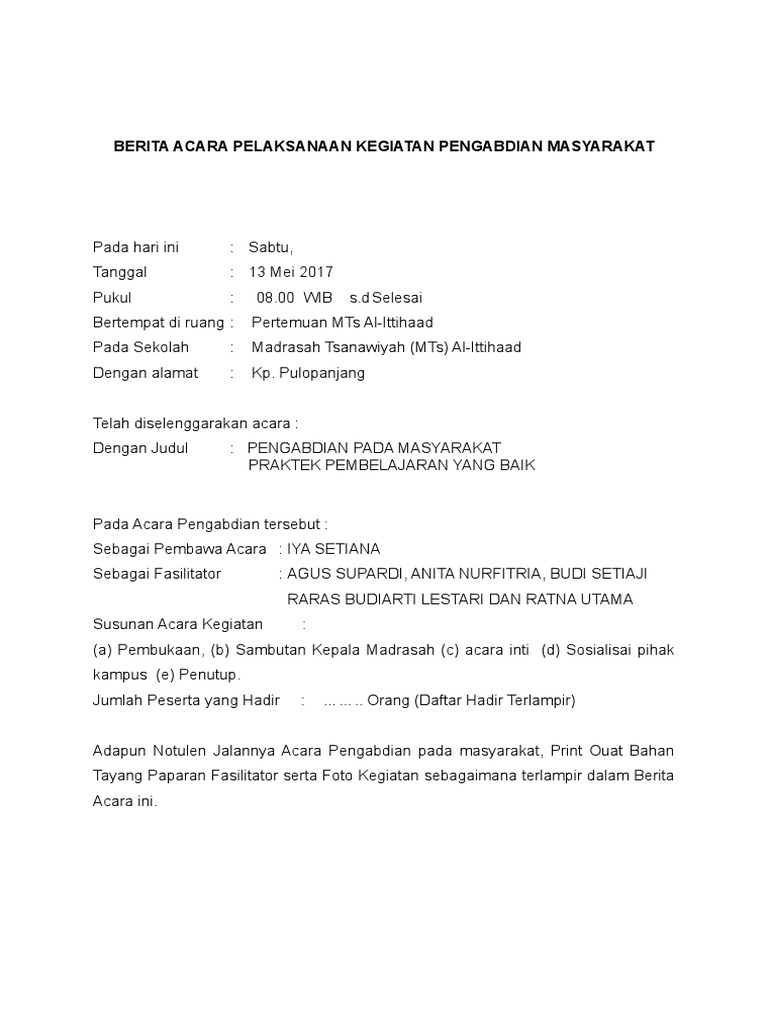 BERITA ACARA PELAKSANAAN KEGIATAN PENGABDIAN MASYARAKAT

Pada hari ini : Sabtu,
Tanggal : 13 Mei 2017
Pukul : 08.00 WIB s.d Selesai
Bertempat di ruang : Pertemuan MTs Al-Ittihaad
Pada Sekolah : Madrasah Tsanawiyah (MTs) Al-Ittihaad
Dengan alamat : Kp. Pulopanjang

Telah diselenggarakan acara :
Dengan Judul : PENGABDIAN PADA MASYARAKAT
PRAKTEK PEMBELAJARAN YANG BAIK

Pada Acara Pengabdian tersebut :
Sebagai Pembawa Acara : IYA SETIANA
Sebagai Fasilitator : AGUS SUPARDI, ANITA NURFITRIA, BUDI SETIAJI
RARAS BUDIARTI LESTARI DAN RATNA UTAMA
Susunan Acara Kegiatan :
(a) Pembukaan, (b) Sambutan Kepala Madrasah (c) acara inti (d) Sosialisai pihak kampus (e) Penutup.
Jumlah Peserta yang Hadir : ... ... .. Orang (Daftar Hadir Terlampir)

Adapun Notulen Jalannya Acara Pengabdian pada masyarakat, Print Ouat Bahan Tayang Paparan Fasilitator serta Foto Kegiatan sebagaimana terlampir dalam Berita Acara ini.